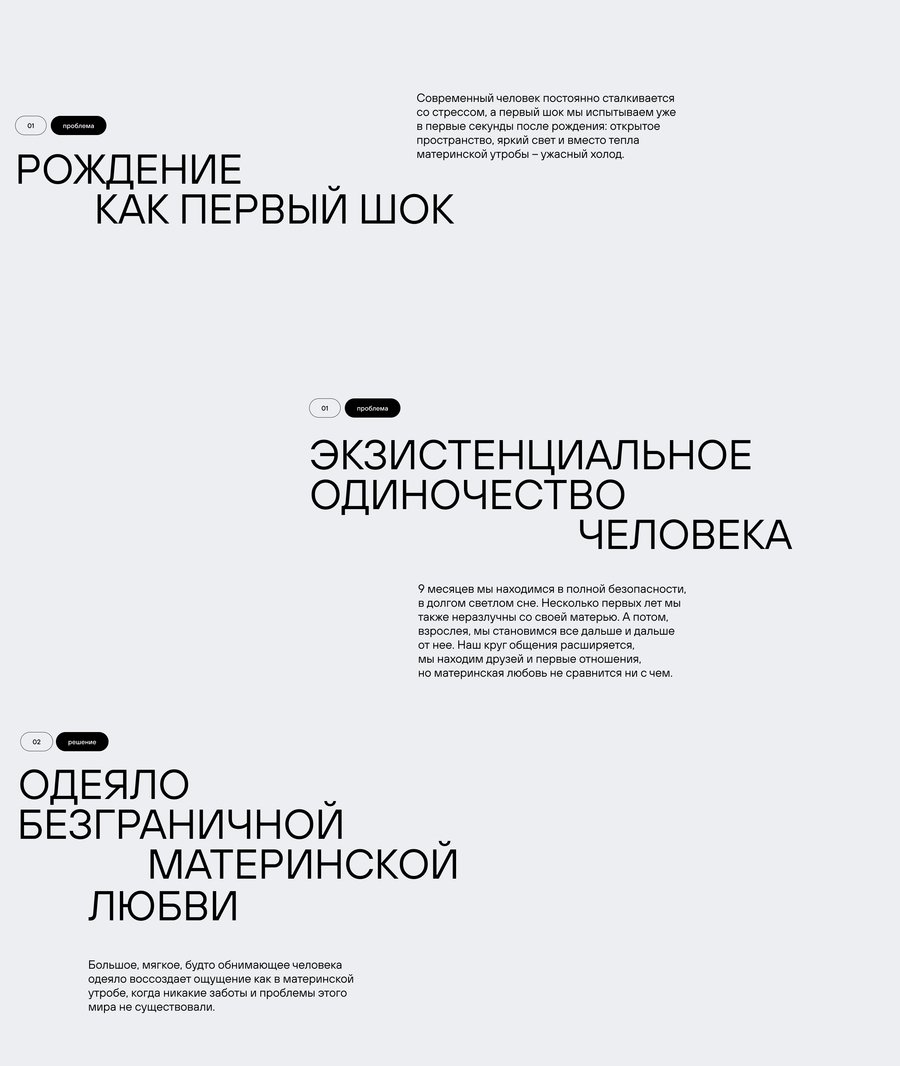 Современный человек постоянно сталкивается со стрессом, а первый шок мы испытываем уже в первые секунды после рождения: открытое пространство, яркий свет и вместо тепла материнской утробы – ужасный холод.

01 проблема

РОЖДЕНИЕ
КАК ПЕРВЫЙ ШОК

01 проблема

ЭКЗИСТЕНЦИАЛЬНОЕ
ОДИНОЧЕСТВО
ЧЕЛОВЕКА

9 месяцев мы находимся в полной безопасности, в долгом светлом сне. Несколько первых лет мы также неразлучны со своей матерью. А потом, взрослея, мы становимся все дальше и дальше от нее. Наш круг общения расширяется, мы находим друзей и первые отношения, но материнская любовь не сравнится ни с чем.

02 решение

ОДЕЯЛО
БЕЗГРАНИЧНОЙ
МАТЕРИНСКОЙ
ЛЮБВИ

Большое, мягкое, будто обнимающее человека одеяло воссоздает ощущение как в материнской утробе, когда никакие заботы и проблемы этого мира не существовали.